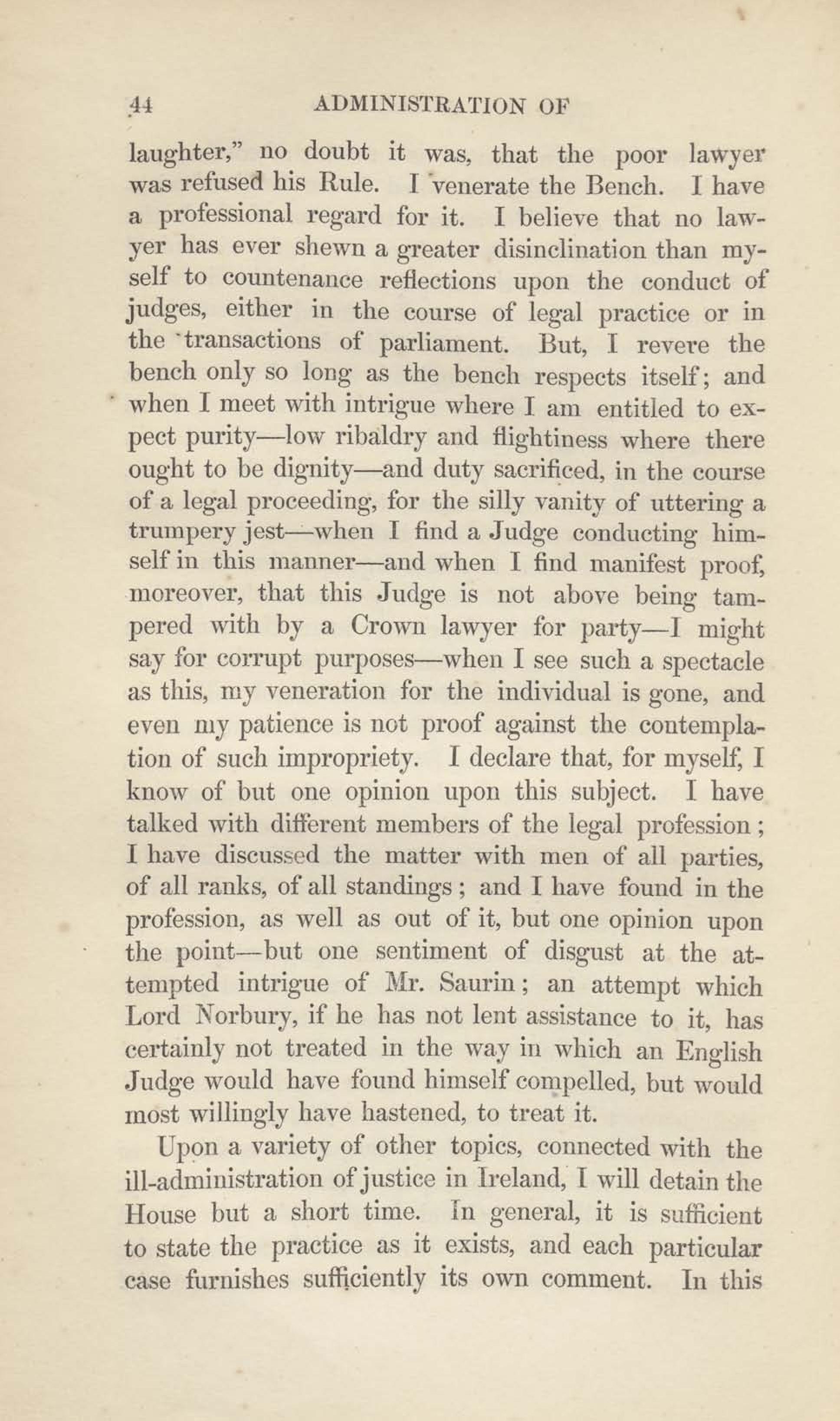 44 ADMINISTRATION OF

laughter," no doubt it was, that the poor lawyer was refused his Rule. I venerate the Bench. I have a professional regard for it. I believe that no lawyer has ever shewn a greater disinclination than myself to countenance reflections upon the conduct of judges, either in the course of legal practice or in the transactions of parliament. But, I revere the bench only so long as the bench respects itself; and when I meet with intrigue where I am entitled to expect purity—low ribaldry and flightiness where there ought to be dignity—and duty sacrificed, in the course of a legal proceeding, for the silly vanity of uttering a trumpery jest—when I find a Judge conducting himself in this manner—and when I find manifest proof, moreover, that this Judge is not above being tampered with by a Crown lawyer for party—I might say for corrupt purposes—when I see such a spectacle as this, my veneration for the individual is gone, and even my patience is not proof against the contemplation of such impropriety. I declare that, for myself, I know of but one opinion upon this subject. I have talked with different members of the legal profession; I have discussed the matter with men of all parties, of all ranks, of all standings; and I have found in the profession, as well as out of it, but one opinion upon the point—but one sentiment of disgust at the attempted intrigue of Mr. Saurin; an attempt which Lord Norbury, if he has not lent assistance to it, has certainly not treated in the way in which an English Judge would have found himself compelled, but would most willingly have hastened, to treat it.

Upon a variety of other topics, connected with the ill-administration of justice in Ireland, I will detain the House but a short time. In general, it is sufficient to state the practice as it exists, and each particular case furnishes sufficiently its own comment. In this